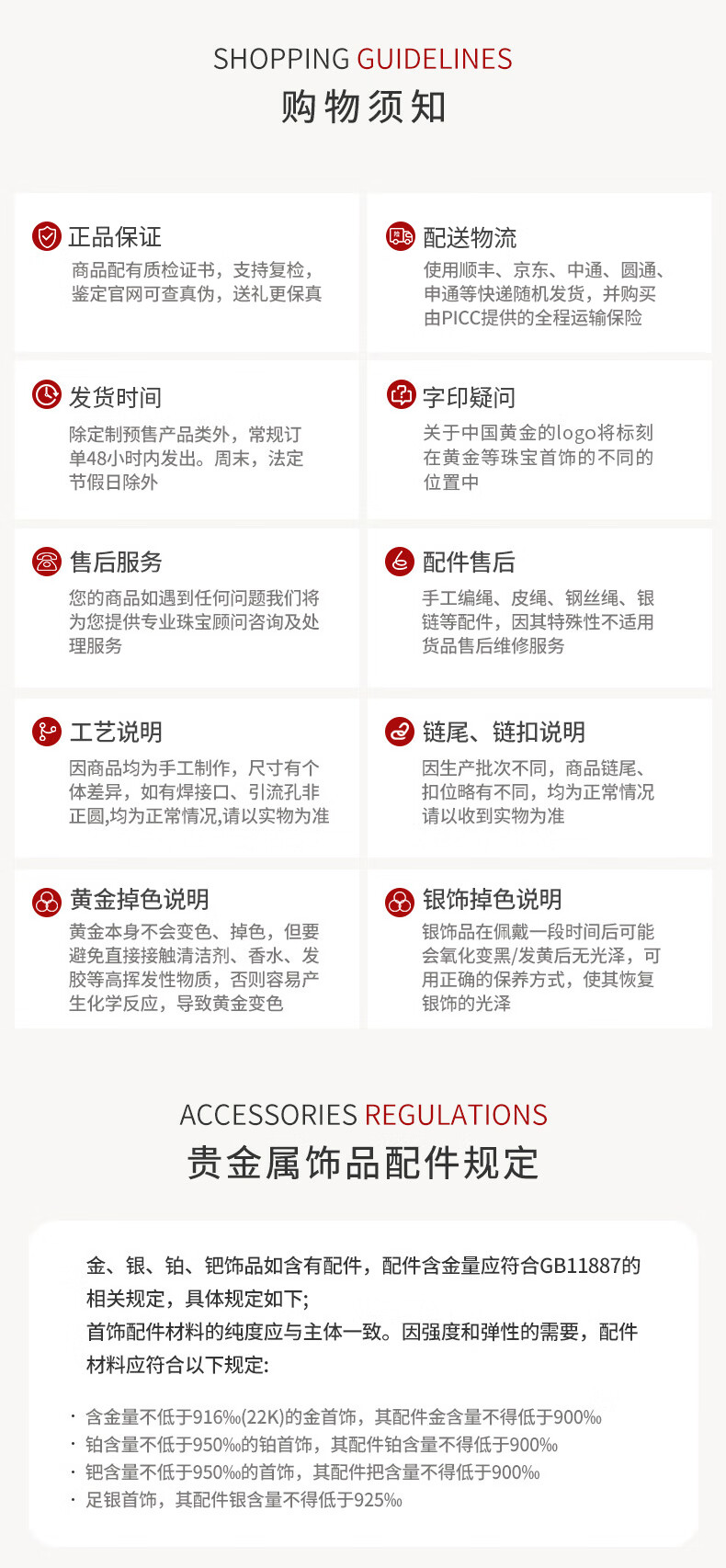 SHOPPING GUIDELINES
购物须知

正品保证
商品配有质检证书，支持复检，鉴定官网可查真伪，送礼更保真

配送物流
使用顺丰、京东、中通、圆通、申通等快递随机发货，并购买由PICC提供的全程运输保险

发货时间
除定制预售产品类外，常规订单48小时内发出。周末，法定节假日除外

字印疑问
关于中国黄金的logo将标刻在黄金等珠宝首饰的不同的位置中

售后服务
您的商品如遇到任何问题我们将为您提供专业珠宝顾问咨询及处理服务

配件售后
手工编绳、皮绳、钢丝绳、银链等配件，因其特殊性不适用货品售后维修服务

工艺说明
因商品均为手工制作，尺寸有个体差异，如有焊接口、引流孔非正圆,均为正常情况,请以实物为准

链尾、链扣说明
因生产批次不同，商品链尾、扣位略有不同，均为正常情况请以收到实物为准

黄金掉色说明
黄金本身不会变色、掉色，但要避免直接接触清洁剂、香水、发胶等高挥发性物质，否则容易产生化学反应，导致黄金变色

银饰掉色说明
银饰品在佩戴一段时间后可能会氧化变黑/发黄后无光泽，可用正确的保养方式，使其恢复银饰的光泽

ACCESSORIES REGULATIONS
贵金属饰品配件规定

金、银、铂、钯饰品如含有配件，配件含金量应符合GB11887的相关规定，具体规定如下;
首饰配件材料的纯度应与主体一致。因强度和弹性的需要，配件材料应符合以下规定:

· 含金量不低于916‰(22K)的金首饰，其配件金含量不得低于900‰
· 铂含量不低于950‰的铂首饰，其配件铂含量不得低于900‰
· 钯含量不低于950‰的首饰，其配件把含量不得低于900‰
· 足银首饰，其配件银含量不得低于925‰